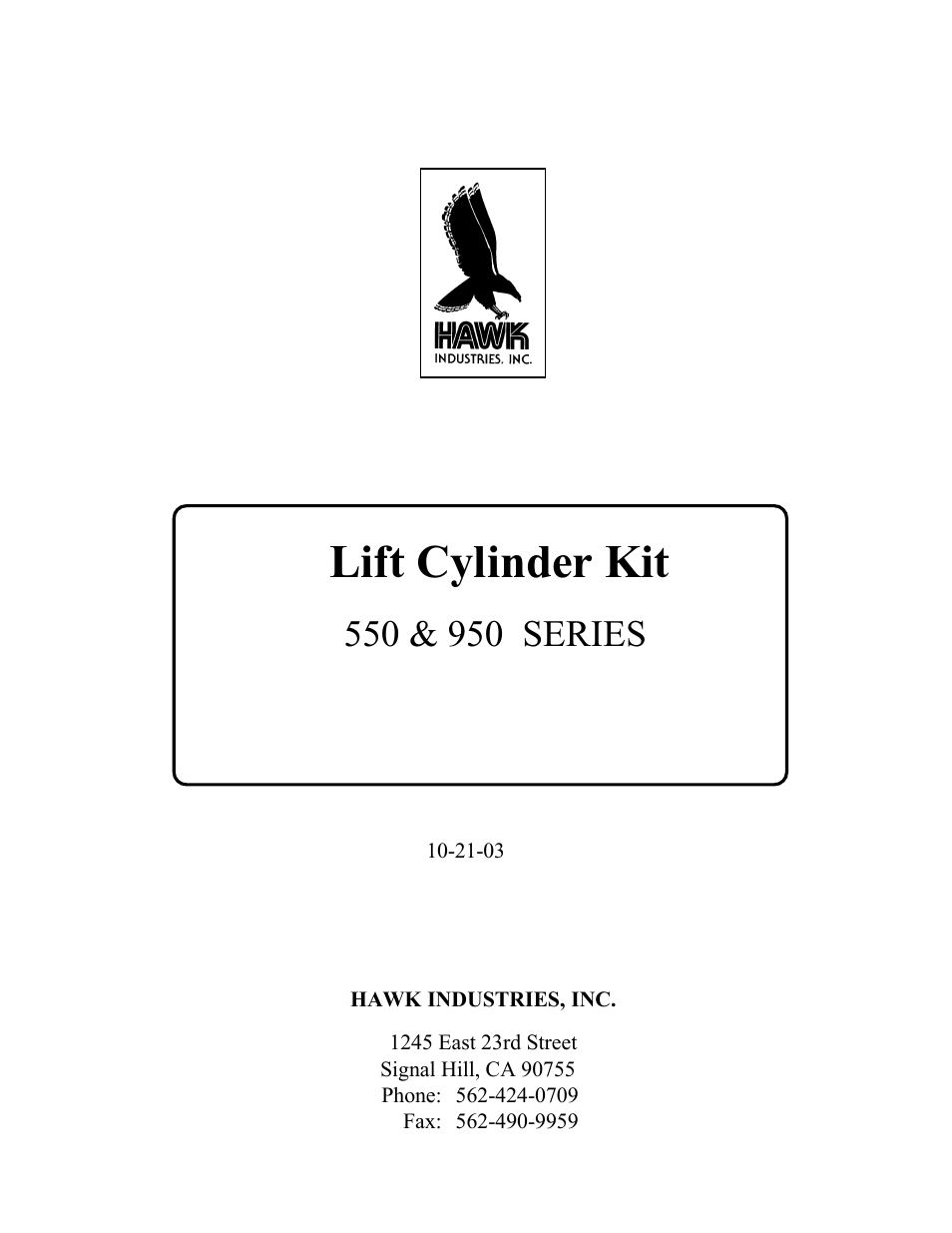 HAWK
INDUSTRIES, INC.

Lift Cylinder Kit

550 & 950 SERIES

10-21-03

HAWK INDUSTRIES, INC.

1245 East 23rd Street
Signal Hill, CA 90755
Phone: 562-424-0709
Fax: 562-490-9959